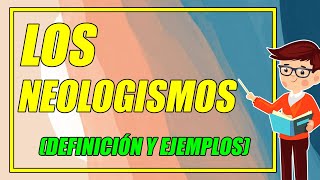 LOS
NEOLOGISMOS

(DEFINICIÓN Y EJEMPLOS)